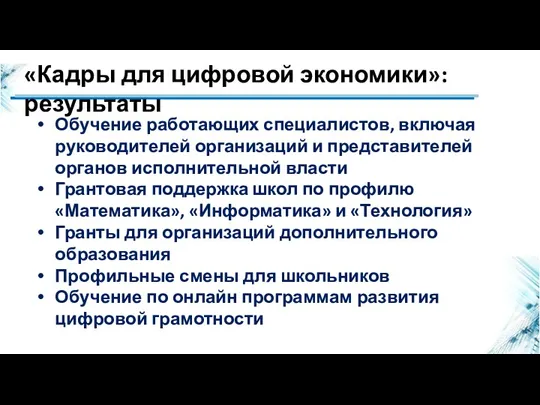 «Кадры для цифровой экономики»: результаты

• Обучение работающих специалистов, включая руководителей организаций и представителей органов исполнительной власти
• Грантовая поддержка школ по профилю «Математика», «Информатика» и «Технология»
• Гранты для организаций дополнительного образования
• Профильные смены для школьников
• Обучение по онлайн программам развития цифровой грамотности